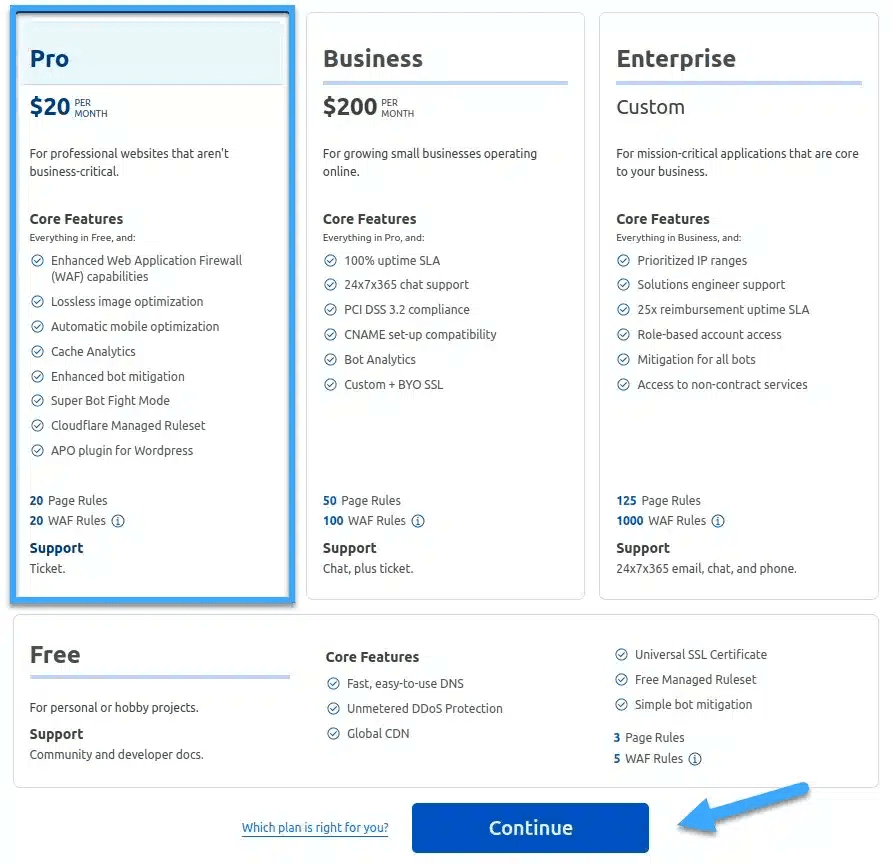 Pro

$20 PER MONTH

For professional websites that aren't business-critical.

Core Features
Everything in Free, and:

Enhanced Web Application Firewall (WAF) capabilities
Lossless image optimization
Automatic mobile optimization
Cache Analytics
Enhanced bot mitigation
Super Bot Fight Mode
Cloudflare Managed Ruleset
APO plugin for Wordpress

20 Page Rules
20 WAF Rules

Support
Ticket.

Business

$200 PER MONTH

For growing small businesses operating online.

Core Features
Everything in Pro, and:

100% uptime SLA
24x7x365 chat support
PCI DSS 3.2 compliance
CNAME set-up compatibility
Bot Analytics
Custom + BYO SSL

50 Page Rules
100 WAF Rules

Support
Chat, plus ticket.

Enterprise

Custom

For mission-critical applications that are core to your business.

Core Features
Everything in Business, and:

Prioritized IP ranges
Solutions engineer support
25x reimbursement uptime SLA
Role-based account access
Mitigation for all bots
Access to non-contract services

125 Page Rules
1000 WAF Rules

Support
24x7x365 email, chat, and phone.

Free

For personal or hobby projects.

Support
Community and developer docs.

Core Features

Fast, easy-to-use DNS
Unmetered DDoS Protection
Global CDN

Universal SSL Certificate
Free Managed Ruleset
Simple bot mitigation

3 Page Rules
5 WAF Rules

Which plan is right for you?

Continue